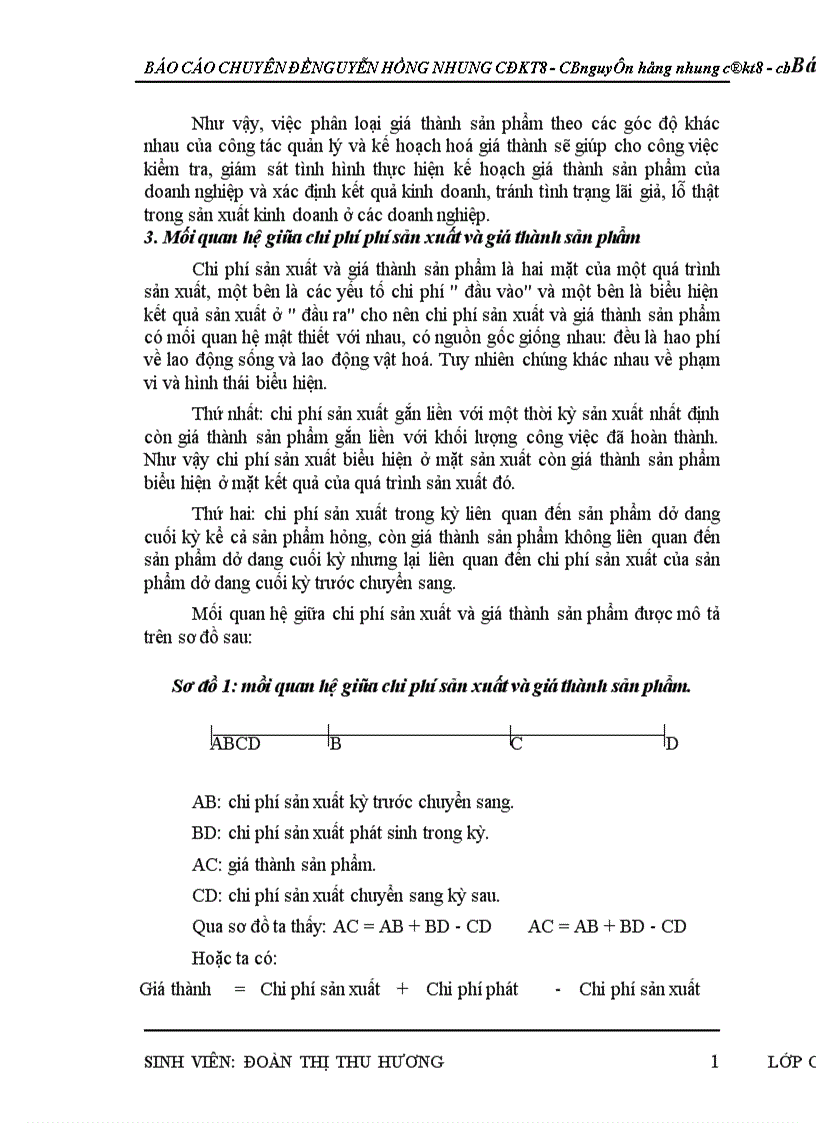 BÁO CÁO CHUYÊN ĐỀNGUYỄN HỒNG NHUNG CĐKT8 - CBnguyÔn hång nhung c®kt8 - cbBá

Như vậy, việc phân loại giá thành sản phẩm theo các góc độ khác nhau của công tác quản lý và kế hoạch hoá giá thành sẽ giúp cho công việc kiểm tra, giám sát tình hình thực hiện kế hoạch giá thành sản phẩm của doanh nghiệp và xác định kết quả kinh doanh, tránh tình trạng lãi giả, lỗ thật trong sản xuất kinh doanh ở các doanh nghiệp.

3. Mối quan hệ giữa chi phí phí sản xuất và giá thành sản phẩm

Chi phí sản xuất và giá thành sản phẩm là hai mặt của một quá trình sản xuất, một bên là các yếu tố chi phí " đầu vào" và một bên là biểu hiện kết quả sản xuất ở " đầu ra" cho nên chi phí sản xuất và giá thành sản phẩm có mối quan hệ mật thiết với nhau, có nguồn gốc giống nhau: đều là hao phí về lao động sống và lao động vật hoá. Tuy nhiên chúng khác nhau về phạm vi và hình thái biểu hiện.

Thứ nhất: chi phí sản xuất gắn liền với một thời kỳ sản xuất nhất định còn giá thành sản phẩm gắn liền với khối lượng công việc đã hoàn thành. Như vậy chi phí sản xuất biểu hiện ở mặt sản xuất còn giá thành sản phẩm biểu hiện ở mặt kết quả của quá trình sản xuất đó.

Thứ hai: chi phí sản xuất trong kỳ liên quan đến sản phẩm dở dang cuối kỳ kể cả sản phẩm hỏng, còn giá thành sản phẩm không liên quan đến sản phẩm dở dang cuối kỳ nhưng lại liên quan đến chi phí sản xuất của sản phẩm dở dang cuối kỳ trước chuyển sang.

Mối quan hệ giữa chi phí sản xuất và giá thành sản phẩm được mô tả trên sơ đồ sau:

Sơ đồ 1: mối quan hệ giữa chi phí sản xuất và giá thành sản phẩm.

ABCD B C D

AB: chi phí sản xuất kỳ trước chuyển sang.

BD: chi phí sản xuất phát sinh trong kỳ.

AC: giá thành sản phẩm.

CD: chi phí sản xuất chuyển sang kỳ sau.

Qua sơ đồ ta thấy: AC = AB + BD - CD AC = AB + BD - CD

Hoặc ta có:

Giá thành = Chi phí sản xuất + Chi phí phát - Chi phí sản xuất

SINH VIÊN: ĐOÀN THỊ THU HƯƠNG 1 LỚP C